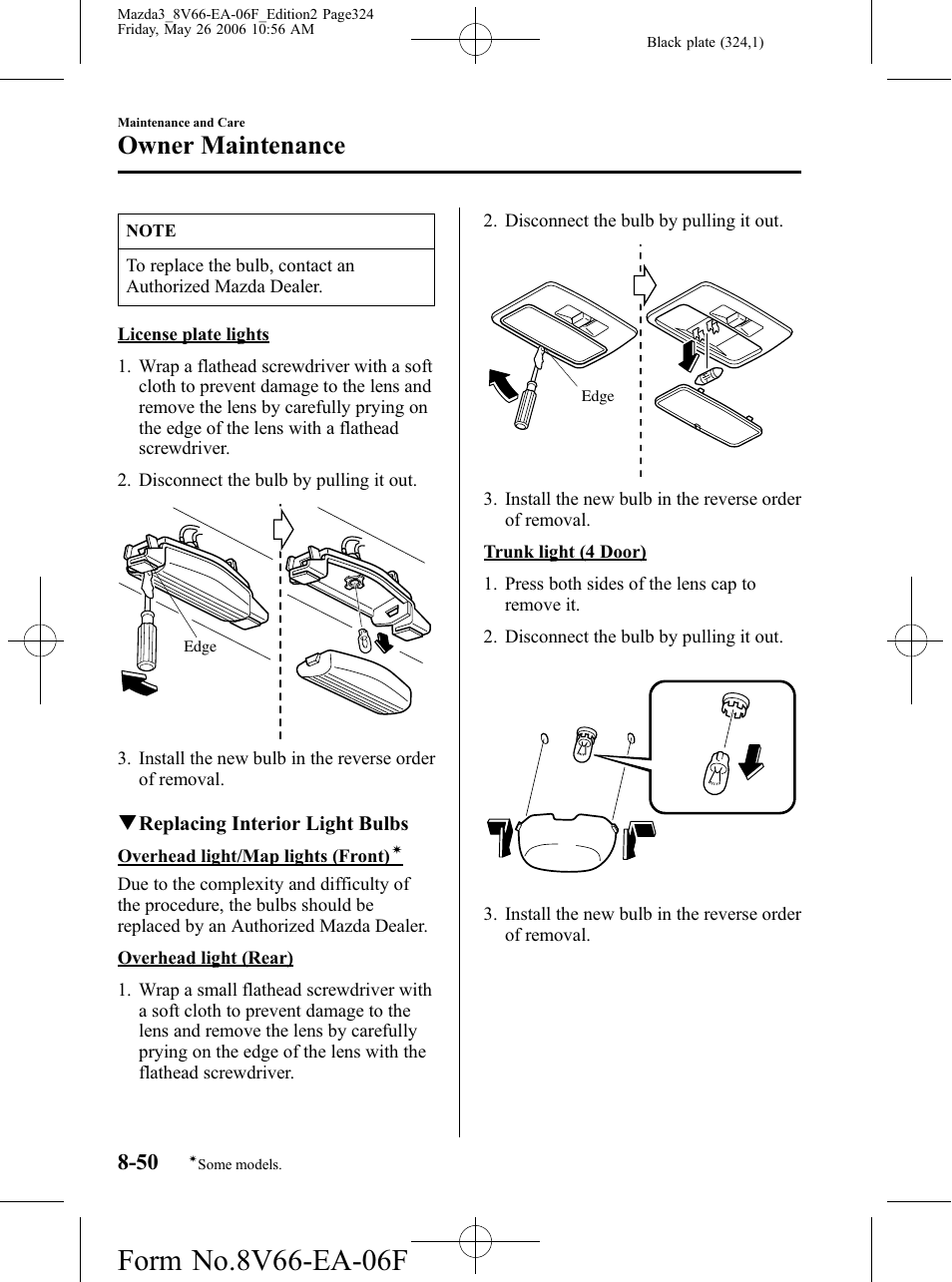 Mazda3_8V66-EA-06F_Edition2 Page324
Friday, May 26 2006 10:56 AM

Black plate (324,1)

Maintenance and Care

Owner Maintenance

NOTE

To replace the bulb, contact an Authorized Mazda Dealer.

License plate lights

1. Wrap a flathead screwdriver with a soft cloth to prevent damage to the lens and remove the lens by carefully prying on the edge of the lens with a flathead screwdriver.

2. Disconnect the bulb by pulling it out.

Edge

3. Install the new bulb in the reverse order of removal.

▼Replacing Interior Light Bulbs

Overhead light/Map lights (Front)*

Due to the complexity and difficulty of the procedure, the bulbs should be replaced by an Authorized Mazda Dealer.

Overhead light (Rear)

1. Wrap a small flathead screwdriver with a soft cloth to prevent damage to the lens and remove the lens by carefully prying on the edge of the lens with the flathead screwdriver.

2. Disconnect the bulb by pulling it out.

Edge

3. Install the new bulb in the reverse order of removal.

Trunk light (4 Door)

1. Press both sides of the lens cap to remove it.

2. Disconnect the bulb by pulling it out.

3. Install the new bulb in the reverse order of removal.

8-50 *Some models.

Form No.8V66-EA-06F